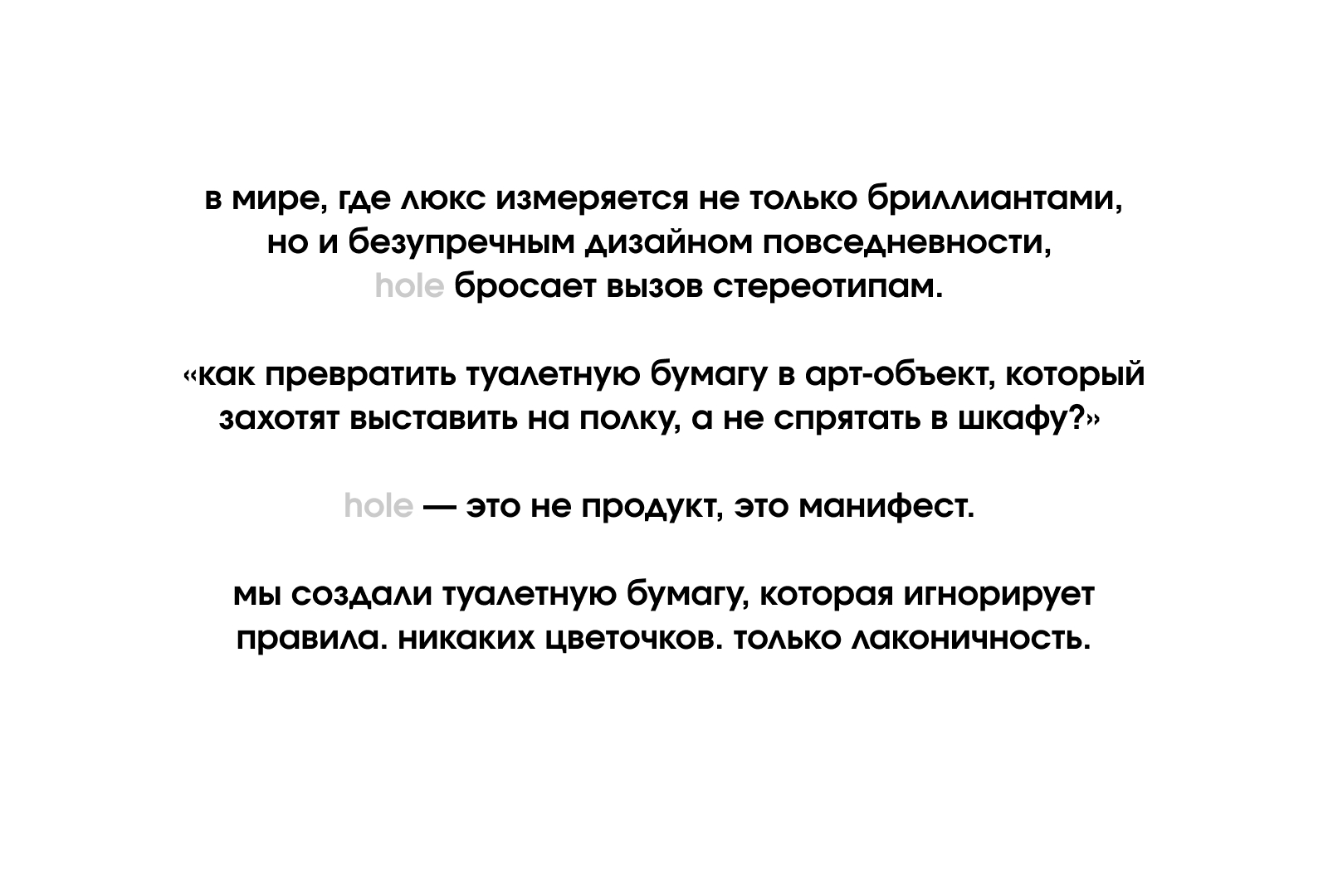 в мире, где люкс измеряется не только бриллиантами, но и безупречным дизайном повседневности, hole бросает вызов стереотипам.

«как превратить туалетную бумагу в арт-объект, который захотят выставить на полку, а не спрятать в шкафу?»

hole — это не продукт, это манифест.

мы создали туалетную бумагу, которая игнорирует правила. никаких цветочков. только лаконичность.